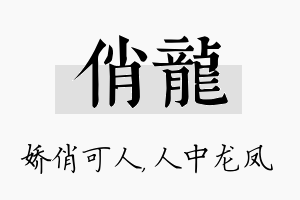 俏龍

娇俏可人,人中龙凤